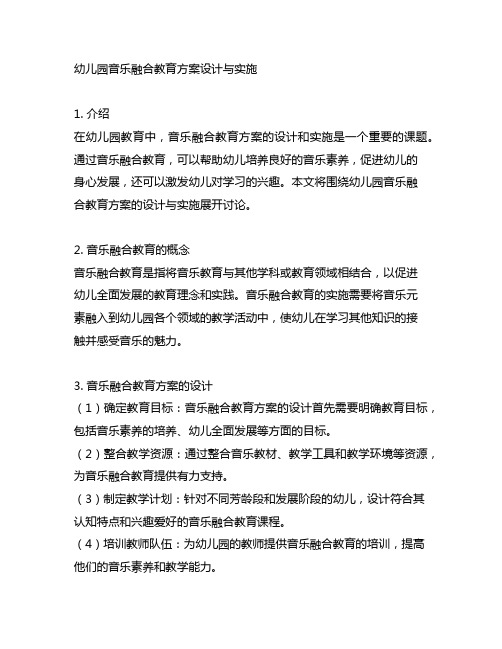 幼儿园音乐融合教育方案设计与实施

1. 介绍
在幼儿园教育中，音乐融合教育方案的设计和实施是一个重要的课题。通过音乐融合教育，可以帮助幼儿培养良好的音乐素养，促进幼儿的身心发展，还可以激发幼儿对学习的兴趣。本文将围绕幼儿园音乐融合教育方案的设计与实施展开讨论。

2. 音乐融合教育的概念
音乐融合教育是指将音乐教育与其他学科或教育领域相结合，以促进幼儿全面发展的教育理念和实践。音乐融合教育的实施需要将音乐元素融入到幼儿园各个领域的教学活动中，使幼儿在学习其他知识的接触并感受音乐的魅力。

3. 音乐融合教育方案的设计
（1）确定教育目标：音乐融合教育方案的设计首先需要明确教育目标，包括音乐素养的培养、幼儿全面发展等方面的目标。
（2）整合教学资源：通过整合音乐教材、教学工具和教学环境等资源，为音乐融合教育提供有力支持。
（3）制定教学计划：针对不同芳龄段和发展阶段的幼儿，设计符合其认知特点和兴趣爱好的音乐融合教育课程。
（4）培训教师队伍：为幼儿园的教师提供音乐融合教育的培训，提高他们的音乐素养和教学能力。